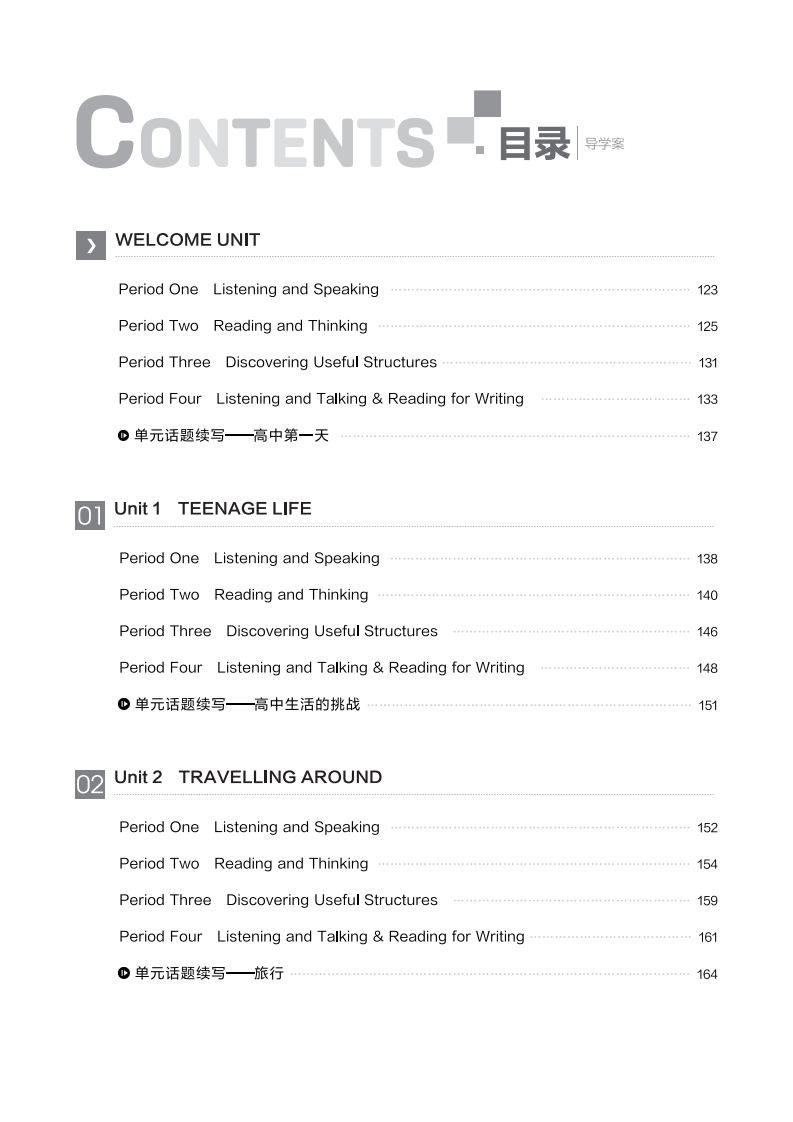 CONTENTS 目录 导学案

WELCOME UNIT

Period One Listening and Speaking 123

Period Two Reading and Thinking 125

Period Three Discovering Useful Structures 131

Period Four Listening and Talking & Reading for Writing 133

单元话题续写——高中第一天 137

01 Unit 1 TEENAGE LIFE

Period One Listening and Speaking 138

Period Two Reading and Thinking 140

Period Three Discovering Useful Structures 146

Period Four Listening and Talking & Reading for Writing 148

单元话题续写——高中生活的挑战 151

02 Unit 2 TRAVELLING AROUND

Period One Listening and Speaking 152

Period Two Reading and Thinking 154

Period Three Discovering Useful Structures 159

Period Four Listening and Talking & Reading for Writing 161

单元话题续写——旅行 164